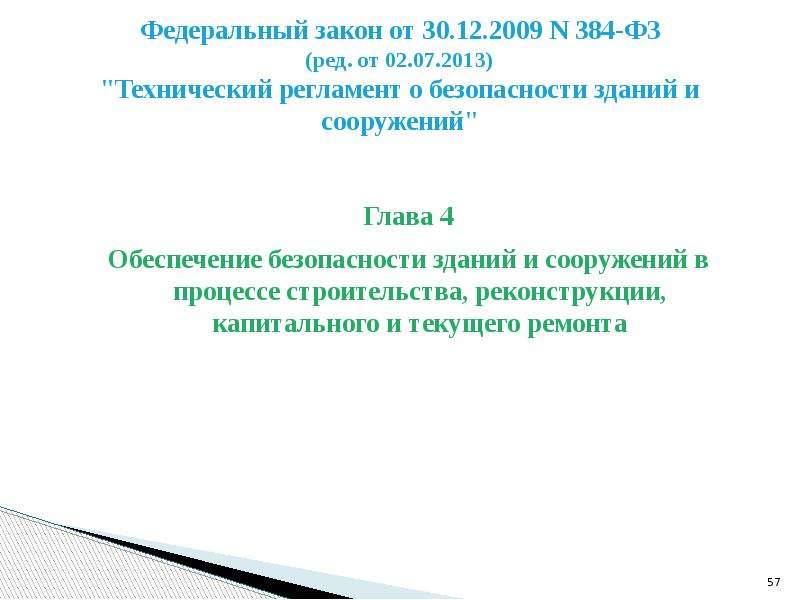 Федеральный закон от 30.12.2009 N 384-ФЗ
(ред. от 02.07.2013)
"Технический регламент о безопасности зданий и сооружений"

Глава 4

Обеспечение безопасности зданий и сооружений в процессе строительства, реконструкции, капитального и текущего ремонта

57